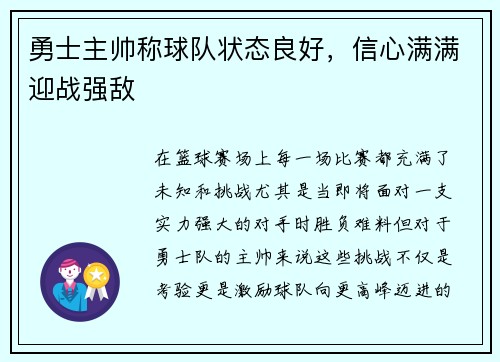 勇士主帅称球队状态良好，信心满满迎战强敌

在篮球赛场上每一场比赛都充满了未知和挑战尤其是当即将面对一支实力强大的对手时胜负难料但对于勇士队的主帅来说这些挑战不仅是考验更是激励球队向更高峰迈进的